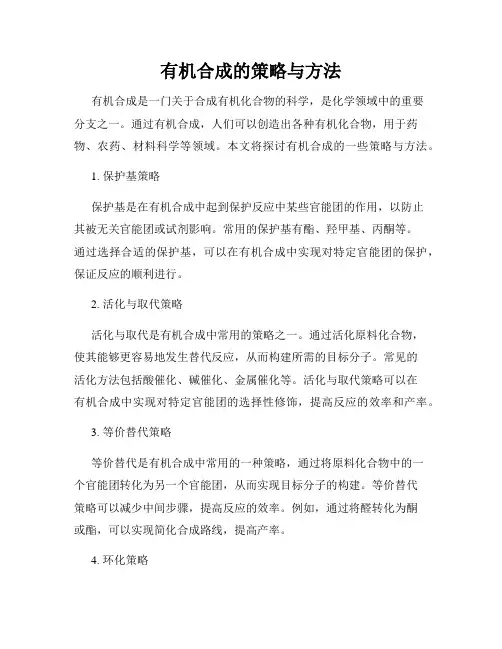 有机合成的策略与方法

有机合成是一门关于合成有机化合物的科学，是化学领域中的重要分支之一。通过有机合成，人们可以创造出各种有机化合物，用于药物、农药、材料科学等领域。本文将探讨有机合成的一些策略与方法。

1. 保护基策略

保护基是在有机合成中起到保护反应中某些官能团的作用，以防止其被无关官能团或试剂影响。常用的保护基有酯、羟甲基、丙酮等。通过选择合适的保护基，可以在有机合成中实现对特定官能团的保护，保证反应的顺利进行。

2. 活化与取代策略

活化与取代是有机合成中常用的策略之一。通过活化原料化合物，使其能够更容易地发生替代反应，从而构建所需的目标分子。常见的活化方法包括酸催化、碱催化、金属催化等。活化与取代策略可以在有机合成中实现对特定官能团的选择性修饰，提高反应的效率和产率。

3. 等价替代策略

等价替代是有机合成中常用的一种策略，通过将原料化合物中的一个官能团转化为另一个官能团，从而实现目标分子的构建。等价替代策略可以减少中间步骤，提高反应的效率。例如，通过将醛转化为酮或酯，可以实现简化合成路线，提高产率。

4. 环化策略